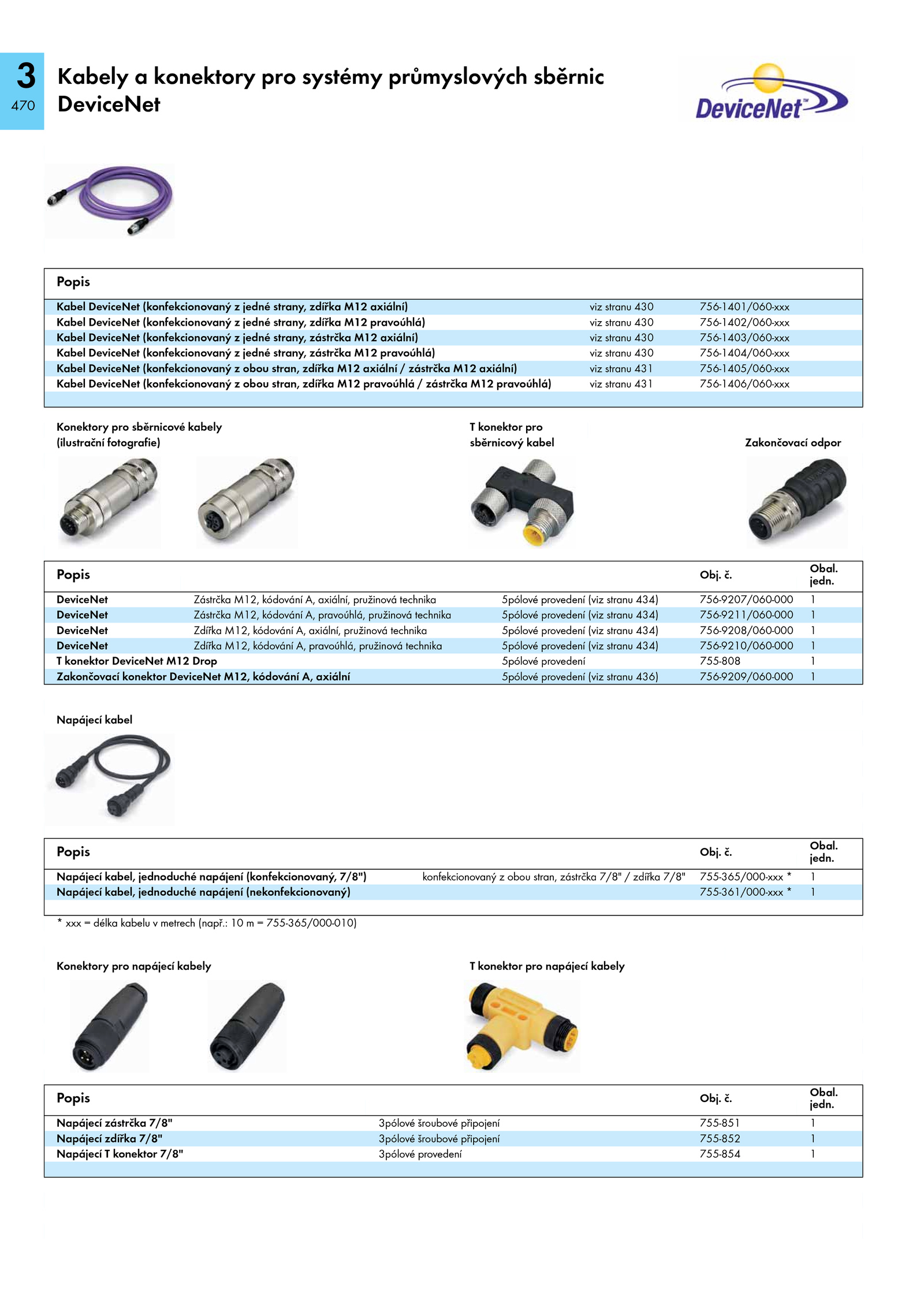 3
470

Kabely a konektory pro systémy průmyslových sběrnic DeviceNet

DeviceNet™

| Popis | | |
|---|---|---|
| Kabel DeviceNet (konfekcionovaný z jedné strany, zdířka M12 axiální) | viz stranu 430 | 756-1401/060-xxx |
| Kabel DeviceNet (konfekcionovaný z jedné strany, zdířka M12 pravoúhlá) | viz stranu 430 | 756-1402/060-xxx |
| Kabel DeviceNet (konfekcionovaný z jedné strany, zástrčka M12 axiální) | viz stranu 430 | 756-1403/060-xxx |
| Kabel DeviceNet (konfekcionovaný z jedné strany, zástrčka M12 pravoúhlá) | viz stranu 430 | 756-1404/060-xxx |
| Kabel DeviceNet (konfekcionovaný z obou stran, zdířka M12 axiální / zástrčka M12 axiální) | viz stranu 431 | 756-1405/060-xxx |
| Kabel DeviceNet (konfekcionovaný z obou stran, zdířka M12 pravoúhlá / zástrčka M12 pravoúhlá) | viz stranu 431 | 756-1406/060-xxx |

Konektory pro sběrnicové kabely (ilustrační fotografie)

T konektor pro sběrnicový kabel

Zakončovací odpor

| Popis | | | Obj. č. | Obal. jedn. |
|---|---|---|---|---|
| DeviceNet | Zástrčka M12, kódování A, axiální, pružinová technika | 5pólové provedení (viz stranu 434) | 756-9207/060-000 | 1 |
| DeviceNet | Zástrčka M12, kódování A, pravoúhlá, pružinová technika | 5pólové provedení (viz stranu 434) | 756-9211/060-000 | 1 |
| DeviceNet | Zdířka M12, kódování A, axiální, pružinová technika | 5pólové provedení (viz stranu 434) | 756-9208/060-000 | 1 |
| DeviceNet | Zdířka M12, kódování A, pravoúhlá, pružinová technika | 5pólové provedení (viz stranu 434) | 756-9210/060-000 | 1 |
| T konektor DeviceNet M12 Drop | | 5pólové provedení | 755-808 | 1 |
| Zakončovací konektor DeviceNet M12, kódování A, axiální | | 5pólové provedení (viz stranu 436) | 756-9209/060-000 | 1 |

Napájecí kabel

| Popis | | Obj. č. | Obal. jedn. |
|---|---|---|---|
| Napájecí kabel, jednoduché napájení (konfekcionovaný, 7/8") | konfekcionovaný z obou stran, zástrčka 7/8" / zdířka 7/8" | 755-365/000-xxx * | 1 |
| Napájecí kabel, jednoduché napájení (nekonfekcionovaný) | | 755-361/000-xxx * | 1 |

* xxx = délka kabelu v metrech (např.: 10 m = 755-365/000-010)

Konektory pro napájecí kabely

T konektor pro napájecí kabely

| Popis | | Obj. č. | Obal. jedn. |
|---|---|---|---|
| Napájecí zástrčka 7/8" | 3pólové šroubové připojení | 755-851 | 1 |
| Napájecí zdířka 7/8" | 3pólové šroubové připojení | 755-852 | 1 |
| Napájecí T konektor 7/8" | 3pólové provedení | 755-854 | 1 |